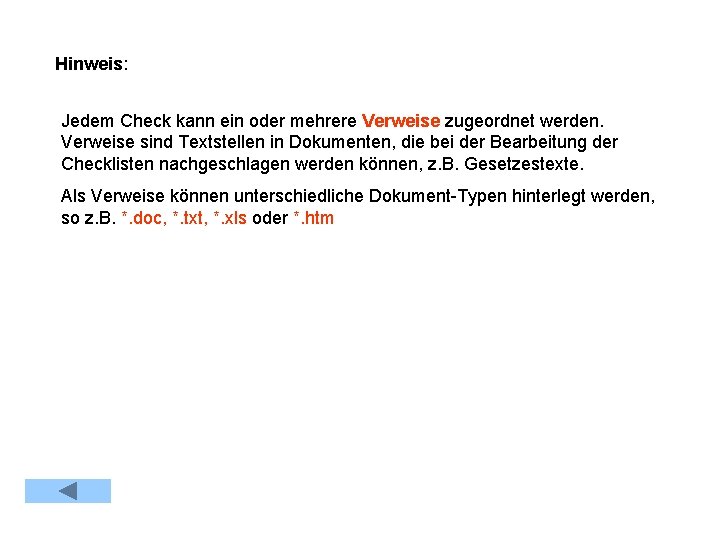 Hinweis:

Jedem Check kann ein oder mehrere Verweise zugeordnet werden. Verweise sind Textstellen in Dokumenten, die bei der Bearbeitung der Checklisten nachgeschlagen werden können, z.B. Gesetzestexte.

Als Verweise können unterschiedliche Dokument-Typen hinterlegt werden, so z.B. *.doc, *.txt, *.xls oder *.htm